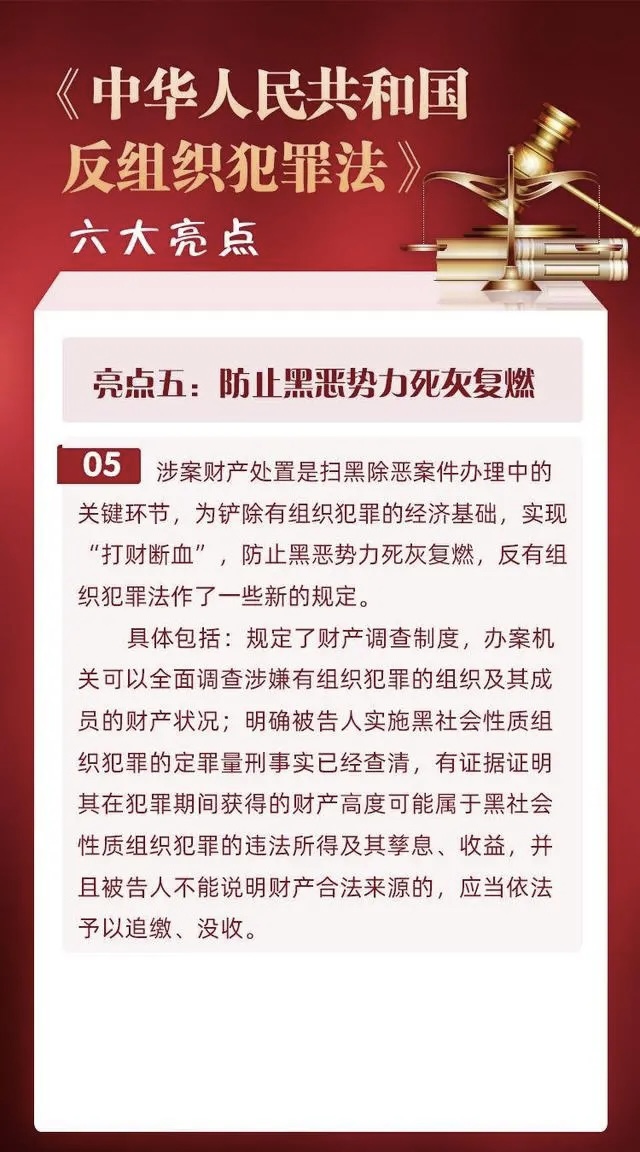 《中华人民共和国反组织犯罪法》

六大亮点

亮点五：防止黑恶势力死灰复燃

05 涉案财产处置是扫黑除恶案件办理中的关键环节，为铲除有组织犯罪的经济基础，实现“打财断血”，防止黑恶势力死灰复燃，反有组织犯罪法作了一些新的规定。

具体包括：规定了财产调查制度，办案机关可以全面调查涉嫌有组织犯罪的组织及其成员的财产状况；明确被告人实施黑社会性质组织犯罪的定罪量刑事实已经查清，有证据证明其在犯罪期间获得的财产高度可能属于黑社会性质组织犯罪的违法所得及其孳息、收益，并且被告人不能说明财产合法来源的，应当依法予以追缴、没收。